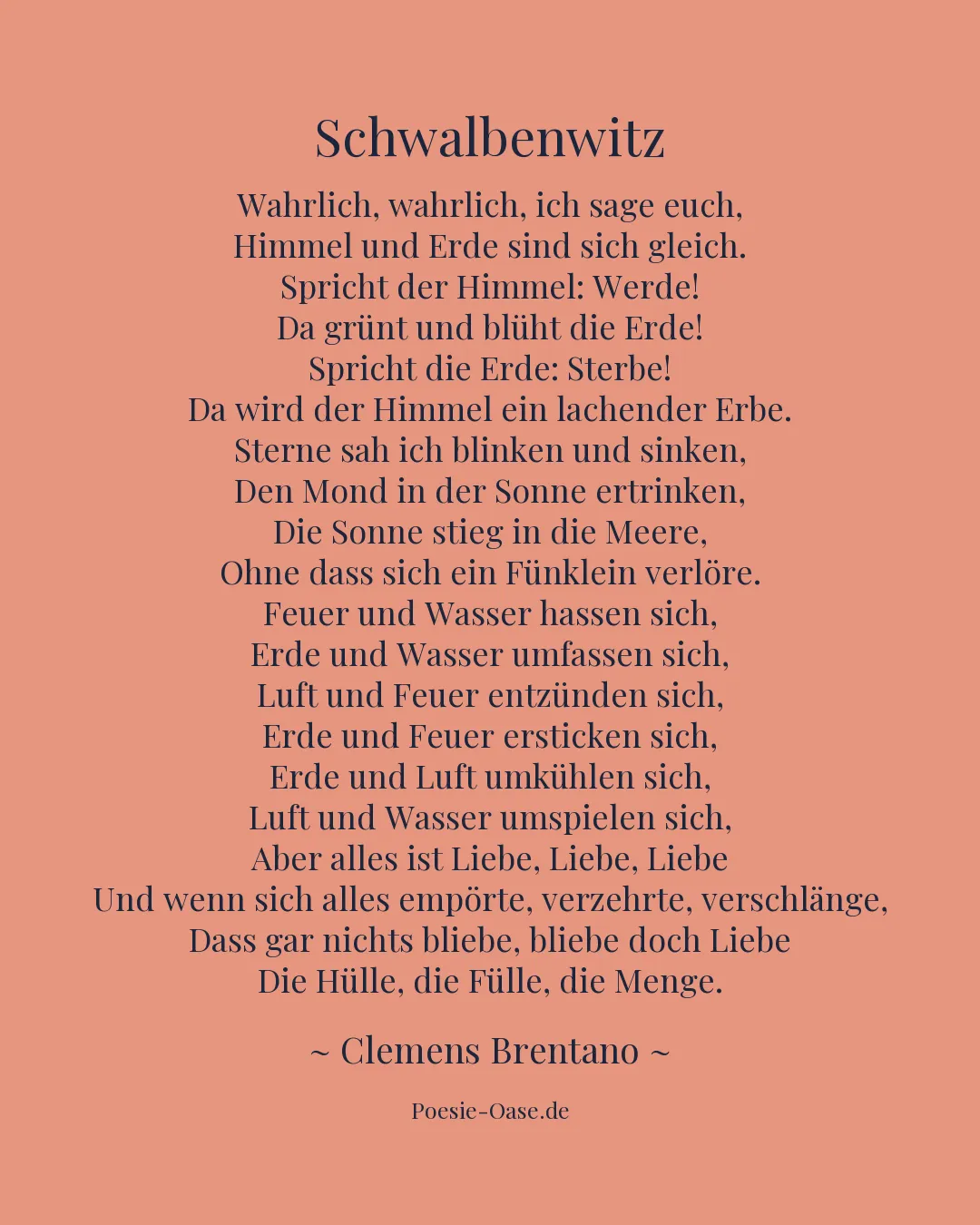 Schwalbenwitz

Wahrlich, wahrlich, ich sage euch,
Himmel und Erde sind sich gleich.
Spricht der Himmel: Werde!
Da grünt und blüht die Erde!
Spricht die Erde: Sterbe!
Da wird der Himmel ein lachender Erbe.
Sterne sah ich blinken und sinken,
Den Mond in der Sonne ertrinken,
Die Sonne stieg in die Meere,
Ohne dass sich ein Fünklein verlöre.
Feuer und Wasser hassen sich,
Erde und Wasser umfassen sich,
Luft und Feuer entzünden sich,
Erde und Feuer ersticken sich,
Erde und Luft umkühlen sich,
Luft und Wasser umspielen sich,
Aber alles ist Liebe, Liebe, Liebe
Und wenn sich alles empörte, verzehrte, verschlänge,
Dass gar nichts bliebe, bliebe doch Liebe
Die Hülle, die Fülle, die Menge.

~ Clemens Brentano ~

Poesie-Oase.de